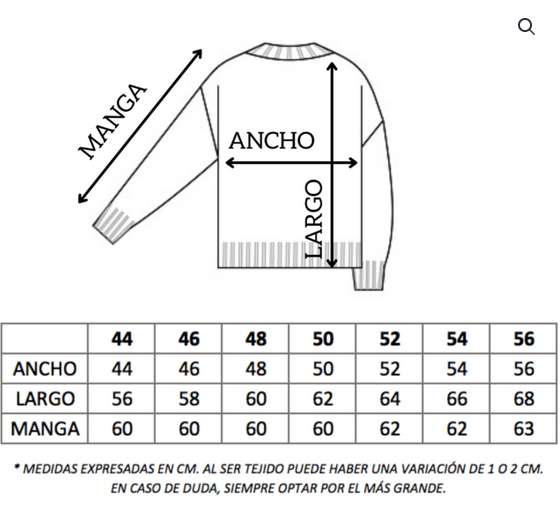 MANGA

ANCHO

LARGO

| | 44 | 46 | 48 | 50 | 52 | 54 | 56 |
|---|---|---|---|---|---|---|---|
| ANCHO | 44 | 46 | 48 | 50 | 52 | 54 | 56 |
| LARGO | 56 | 58 | 60 | 62 | 64 | 66 | 68 |
| MANGA | 60 | 60 | 60 | 60 | 62 | 62 | 63 |

* MEDIDAS EXPRESADAS EN CM. AL SER TEJIDO PUEDE HABER UNA VARIACIÓN DE 1 O 2 CM. EN CASO DE DUDA, SIEMPRE OPTAR POR EL MÁS GRANDE.